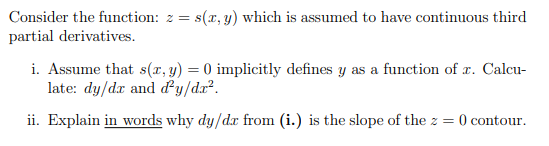 Consider the function: $z = s(x, y)$ which is assumed to have continuous third partial derivatives.

i. Assume that $s(x, y) = 0$ implicitly defines $y$ as a function of $x$. Calculate: $dy/dx$ and $d^2y/dx^2$.

ii. Explain in words why $dy/dx$ from **(i.)** is the slope of the $z = 0$ contour.